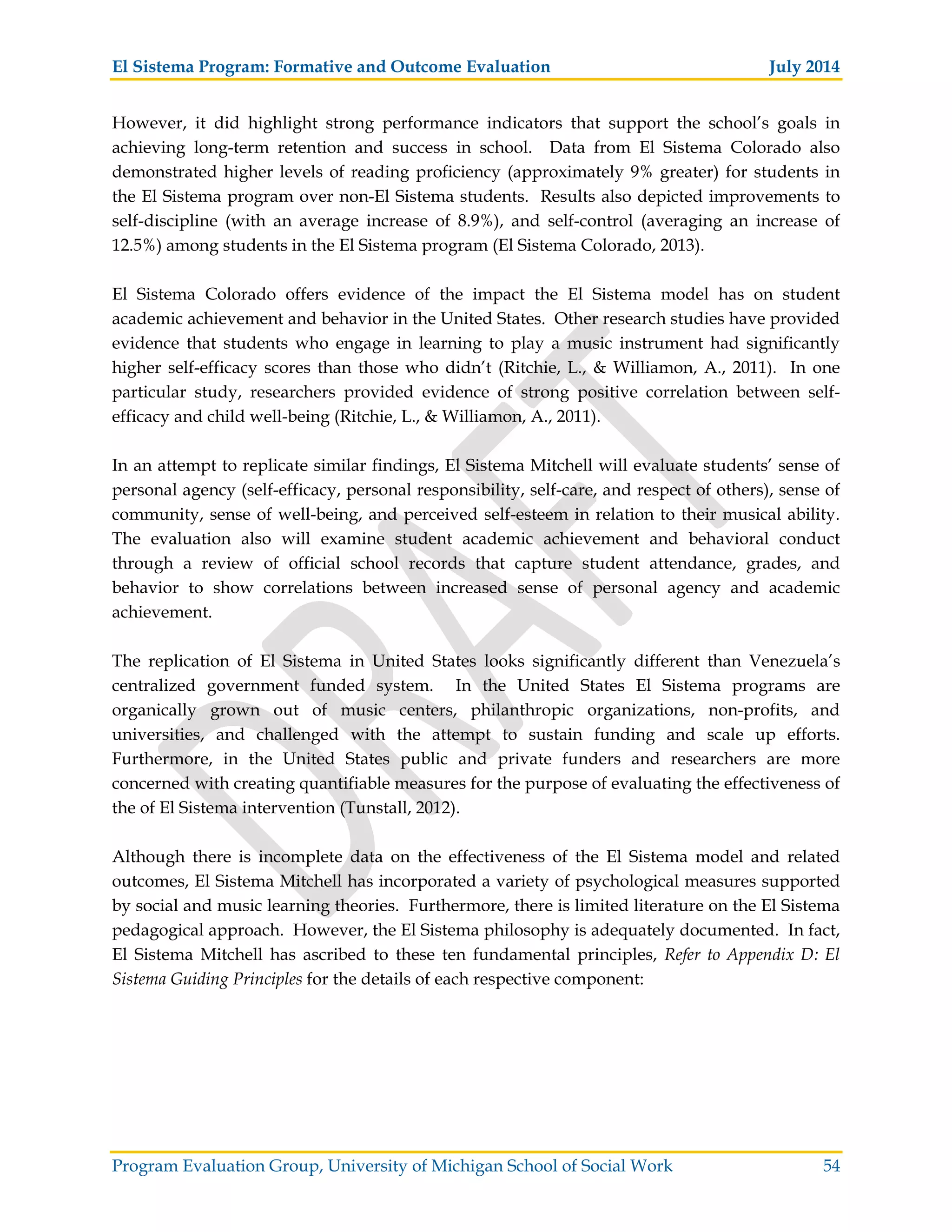 El Sistema Program: Formative and Outcome Evaluation July 2014

However, it did highlight strong performance indicators that support the school's goals in achieving long-term retention and success in school. Data from El Sistema Colorado also demonstrated higher levels of reading proficiency (approximately 9% greater) for students in the El Sistema program over non-El Sistema students. Results also depicted improvements to self-discipline (with an average increase of 8.9%), and self-control (averaging an increase of 12.5%) among students in the El Sistema program (El Sistema Colorado, 2013).

El Sistema Colorado offers evidence of the impact the El Sistema model has on student academic achievement and behavior in the United States. Other research studies have provided evidence that students who engage in learning to play a music instrument had significantly higher self-efficacy scores than those who didn't (Ritchie, L., & Williamon, A., 2011). In one particular study, researchers provided evidence of strong positive correlation between self-efficacy and child well-being (Ritchie, L., & Williamon, A., 2011).

In an attempt to replicate similar findings, El Sistema Mitchell will evaluate students' sense of personal agency (self-efficacy, personal responsibility, self-care, and respect of others), sense of community, sense of well-being, and perceived self-esteem in relation to their musical ability. The evaluation also will examine student academic achievement and behavioral conduct through a review of official school records that capture student attendance, grades, and behavior to show correlations between increased sense of personal agency and academic achievement.

The replication of El Sistema in United States looks significantly different than Venezuela's centralized government funded system. In the United States El Sistema programs are organically grown out of music centers, philanthropic organizations, non-profits, and universities, and challenged with the attempt to sustain funding and scale up efforts. Furthermore, in the United States public and private funders and researchers are more concerned with creating quantifiable measures for the purpose of evaluating the effectiveness of the of El Sistema intervention (Tunstall, 2012).

Although there is incomplete data on the effectiveness of the El Sistema model and related outcomes, El Sistema Mitchell has incorporated a variety of psychological measures supported by social and music learning theories. Furthermore, there is limited literature on the El Sistema pedagogical approach. However, the El Sistema philosophy is adequately documented. In fact, El Sistema Mitchell has ascribed to these ten fundamental principles, Refer to Appendix D: El Sistema Guiding Principles for the details of each respective component:

DRAFT

Program Evaluation Group, University of Michigan School of Social Work 54